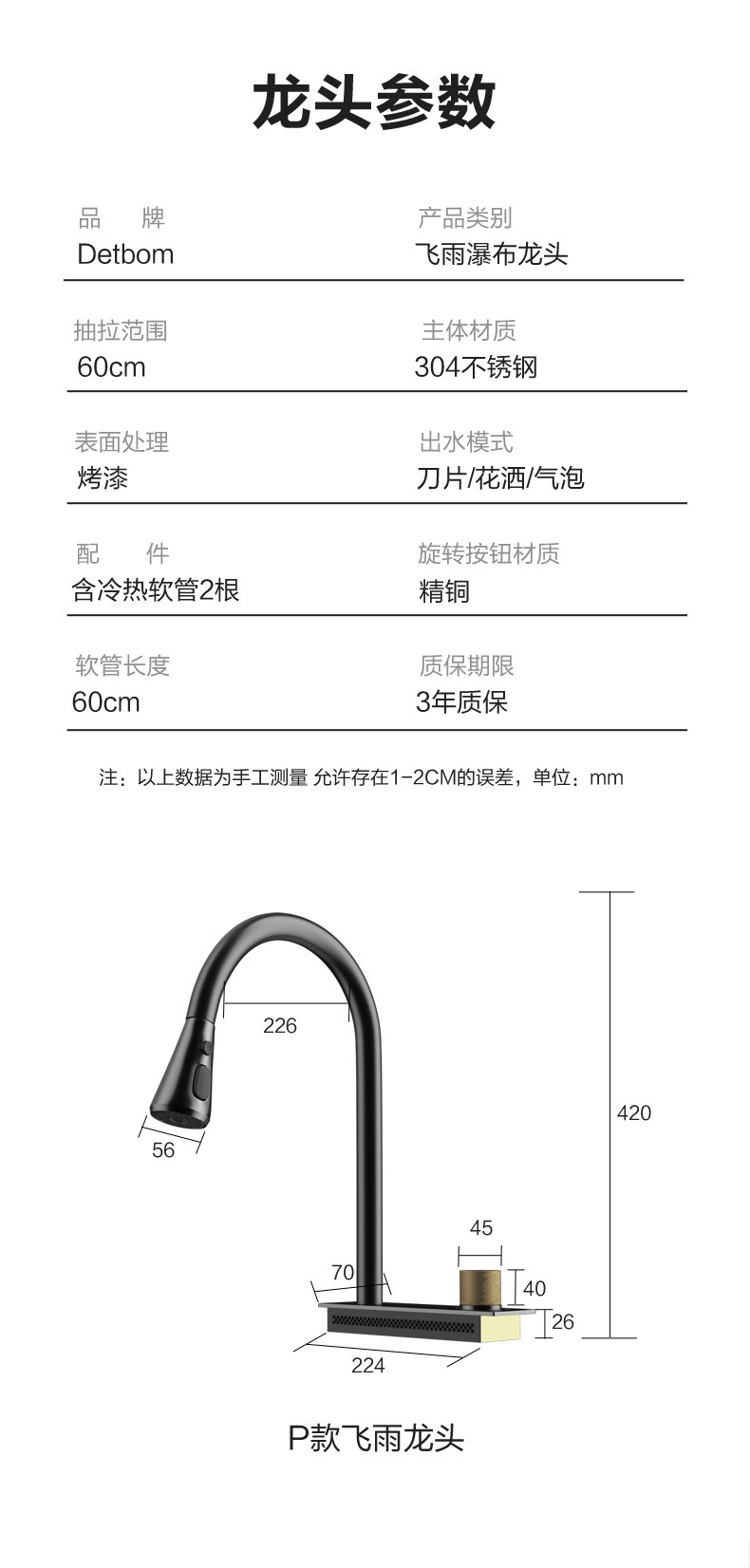 龙头参数

品　　牌
Detbom

产品类别
飞雨瀑布龙头

抽拉范围
60cm

主体材质
304不锈钢

表面处理
烤漆

出水模式
刀片/花洒/气泡

配　　件
含冷热软管2根

旋转按钮材质
精铜

软管长度
60cm

质保期限
3年质保

注：以上数据为手工测量 允许存在1-2CM的误差，单位：mm

226
56
420
45
70
40
26
224

P款飞雨龙头